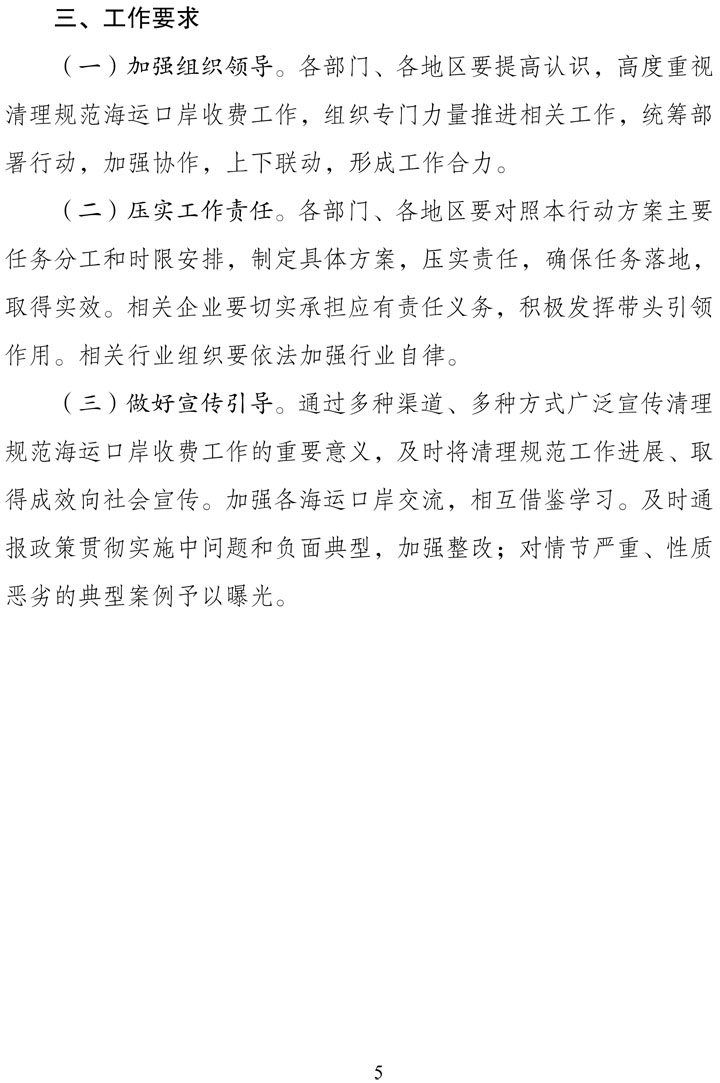 三、工作要求

（一）加强组织领导。各部门、各地区要提高认识，高度重视清理规范海运口岸收费工作，组织专门力量推进相关工作，统筹部署行动，加强协作，上下联动，形成工作合力。

（二）压实工作责任。各部门、各地区要对照本行动方案主要任务分工和时限安排，制定具体方案，压实责任，确保任务落地，取得实效。相关企业要切实承担应有责任义务，积极发挥带头引领作用。相关行业组织要依法加强行业自律。

（三）做好宣传引导。通过多种渠道、多种方式广泛宣传清理规范海运口岸收费工作的重要意义，及时将清理规范工作进展、取得成效向社会宣传。加强各海运口岸交流，相互借鉴学习。及时通报政策贯彻实施中问题和负面典型，加强整改；对情节严重、性质恶劣的典型案例予以曝光。

5